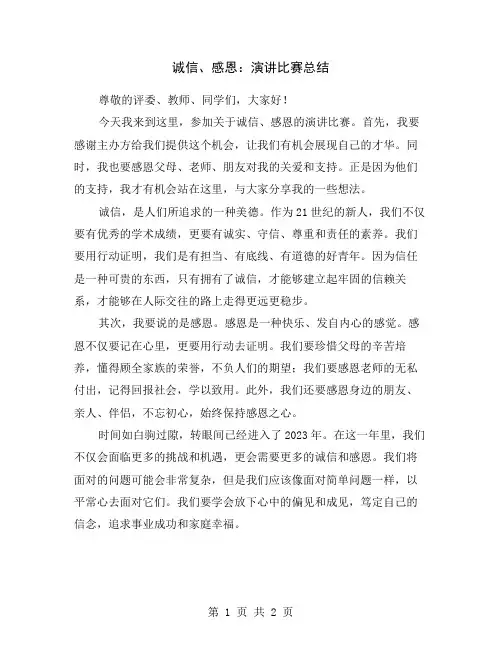 诚信、感恩：演讲比赛总结

尊敬的评委、教师、同学们，大家好！

今天我来到这里，参加关于诚信、感恩的演讲比赛。首先，我要感谢主办方给我们提供这个机会，让我们有机会展现自己的才华。同时，我也要感恩父母、老师、朋友对我的关爱和支持。正是因为他们的支持，我才有机会站在这里，与大家分享我的一些想法。

诚信，是人们所追求的一种美德。作为21世纪的新人，我们不仅要有优秀的学术成绩，更要有诚实、守信、尊重和责任的素养。我们要用行动证明，我们是有担当、有底线、有道德的好青年。因为信任是一种可贵的东西，只有拥有了诚信，才能够建立起牢固的信赖关系，才能够在人际交往的路上走得更远更稳步。

其次，我要说的是感恩。感恩是一种快乐、发自内心的感觉。感恩不仅要记在心里，更要用行动去证明。我们要珍惜父母的辛苦培养，懂得顾全家族的荣誉，不负人们的期望；我们要感恩老师的无私付出，记得回报社会，学以致用。此外，我们还要感恩身边的朋友、亲人、伴侣，不忘初心，始终保持感恩之心。

时间如白驹过隙，转眼间已经进入了2023年。在这一年里，我们不仅会面临更多的挑战和机遇，更会需要更多的诚信和感恩。我们将面对的问题可能会非常复杂，但是我们应该像面对简单问题一样，以平常心去面对它们。我们要学会放下心中的偏见和成见，笃定自己的信念，追求事业成功和家庭幸福。

第 1 页 共 2 页